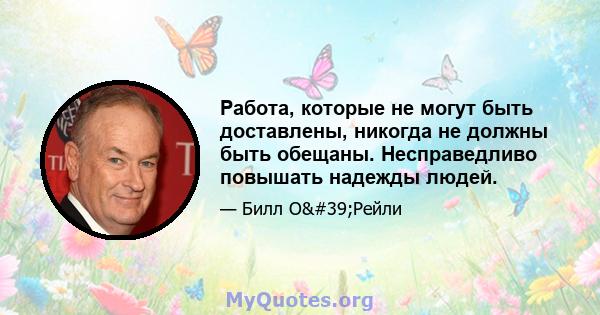 Работа, которые не могут быть доставлены, никогда не должны быть обещаны. Несправедливо повышать надежды людей.

— Билл O&#39;Рейли

MyQuotes.org